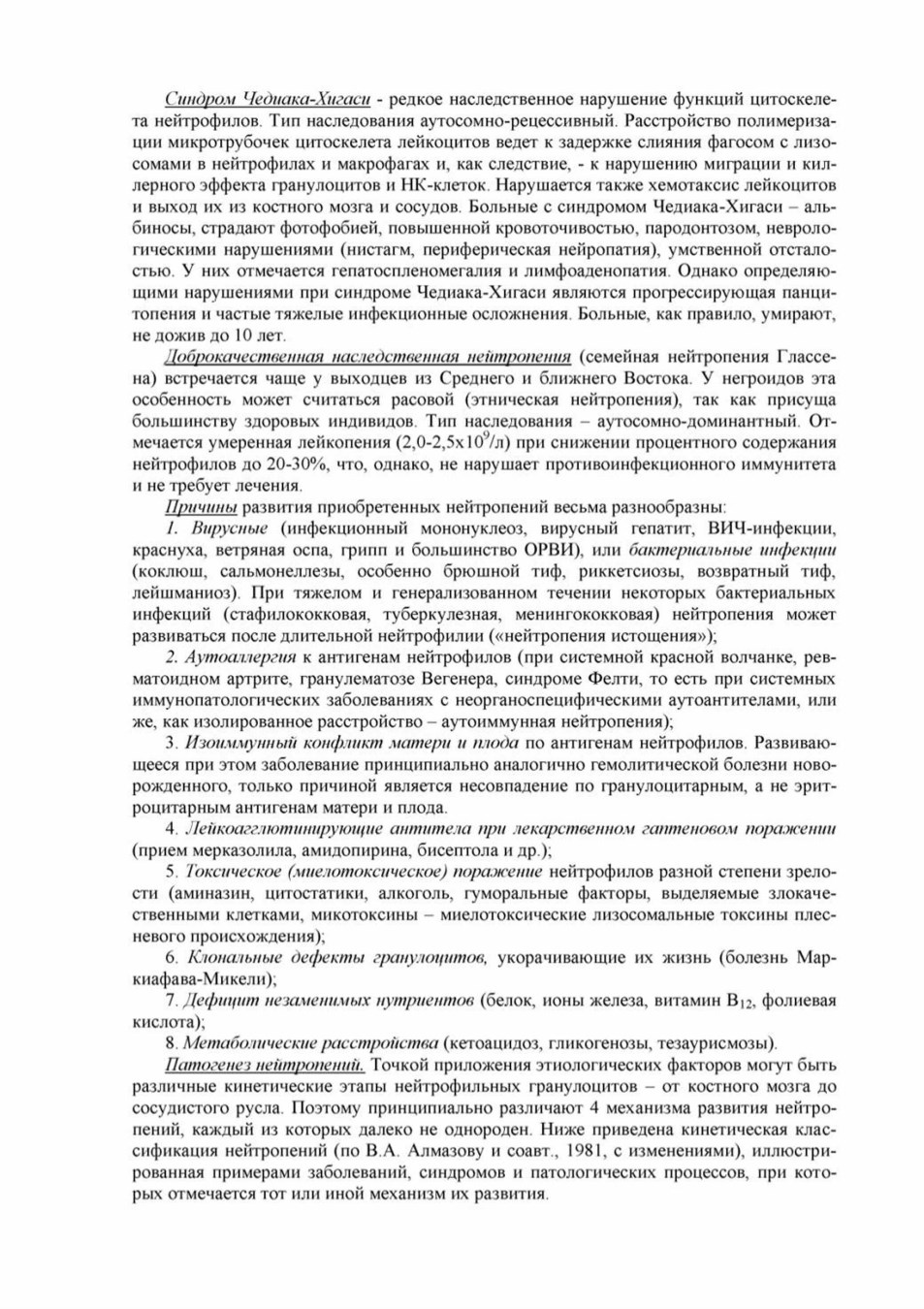 Синдром Чедиака-Хигаси - редкое наследственное нарушение функций цитоскелета нейтрофилов. Тип наследования аутосомно-рецессивный. Расстройство полимеризации микротрубочек цитоскелета лейкоцитов ведет к задержке слияния фагосом с лизосомами в нейтрофилах и макрофагах и, как следствие, - к нарушению миграции и киллерного эффекта гранулоцитов и НК-клеток. Нарушается также хемотаксис лейкоцитов и выход их из костного мозга и сосудов. Больные с синдромом Чедиака-Хигаси – альбиносы, страдают фотофобией, повышенной кровоточивостью, пародонтозом, неврологическими нарушениями (нистагм, периферическая нейропатия), умственной отсталостью. У них отмечается гепатоспленомегалия и лимфоаденопатия. Однако определяющими нарушениями при синдроме Чедиака-Хигаси являются прогрессирующая панцитопения и частые тяжелые инфекционные осложнения. Больные, как правило, умирают, не дожив до 10 лет.

Доброкачественная наследственная нейтропения (семейная нейтропения Глассена) встречается чаще у выходцев из Среднего и ближнего Востока. У негроидов эта особенность может считаться расовой (этническая нейтропения), так как присуща большинству здоровых индивидов. Тип наследования – аутосомно-доминантный. Отмечается умеренная лейкопения (2,0-2,5х$10^9$/л) при снижении процентного содержания нейтрофилов до 20-30%, что, однако, не нарушает противоинфекционного иммунитета и не требует лечения.

Причины развития приобретенных нейтропений весьма разнообразны:

1. Вирусные (инфекционный мононуклеоз, вирусный гепатит, ВИЧ-инфекции, краснуха, ветряная оспа, грипп и большинство ОРВИ), или бактериальные инфекции (коклюш, сальмонеллезы, особенно брюшной тиф, риккетсиозы, возвратный тиф, лейшманиоз). При тяжелом и генерализованном течении некоторых бактериальных инфекций (стафилококковая, туберкулезная, менингококковая) нейтропения может развиваться после длительной нейтрофилии («нейтропения истощения»);

2. Аутоаллергия к антигенам нейтрофилов (при системной красной волчанке, ревматоидном артрите, гранулематозе Вегенера, синдроме Фелти, то есть при системных иммунопатологических заболеваниях с неорганоспецифическими аутоантителами, или же, как изолированное расстройство – аутоиммунная нейтропения);

3. Изоиммунный конфликт матери и плода по антигенам нейтрофилов. Развивающееся при этом заболевание принципиально аналогично гемолитической болезни новорожденного, только причиной является несовпадение по гранулоцитарным, а не эритроцитарным антигенам матери и плода.

4. Лейкоагглютинирующие антитела при лекарственном гаптеновом поражении (прием мерказолила, амидопирина, бисептола и др.);

5. Токсическое (миелотоксическое) поражение нейтрофилов разной степени зрелости (аминазин, цитостатики, алкоголь, гуморальные факторы, выделяемые злокачественными клетками, микотоксины – миелотоксические лизосомальные токсины плесневого происхождения);

6. Клональные дефекты гранулоцитов, укорачивающие их жизнь (болезнь Маркиафава-Микели);

7. Дефицит незаменимых нутриентов (белок, ионы железа, витамин $B_{12}$, фолиевая кислота);

8. Метаболические расстройства (кетоацидоз, гликогенозы, тезаурисмозы).

Патогенез нейтропений. Точкой приложения этиологических факторов могут быть различные кинетические этапы нейтрофильных гранулоцитов – от костного мозга до сосудистого русла. Поэтому принципиально различают 4 механизма развития нейтропений, каждый из которых далеко не однороден. Ниже приведена кинетическая классификация нейтропений (по В.А. Алмазову и соавт., 1981, с изменениями), иллюстрированная примерами заболеваний, синдромов и патологических процессов, при которых отмечается тот или иной механизм их развития.